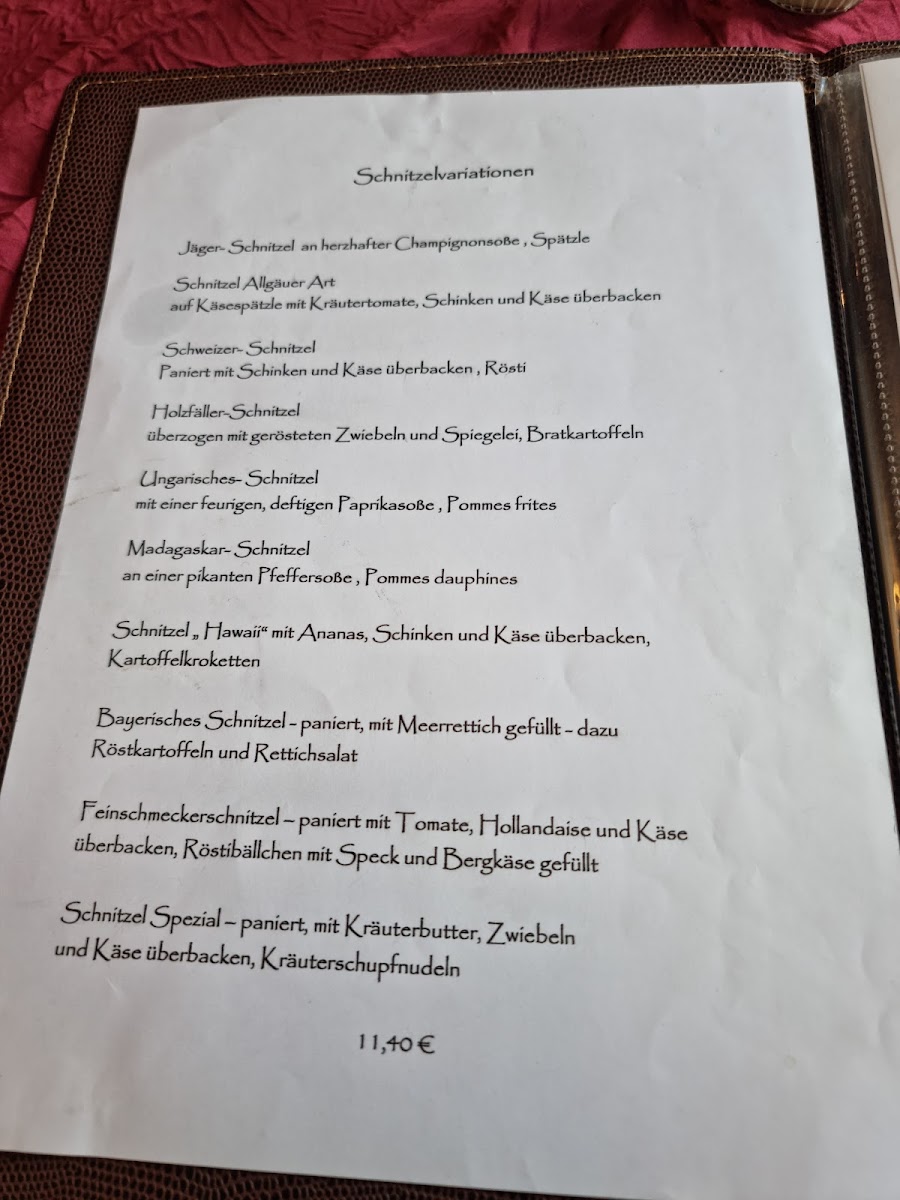 Schnitzelvariationen

Jäger- Schnitzel an herzhafter Champignonsoße , Spätzle

Schnitzel Allgäuer Art
auf Käsespätzle mit Kräutertomate, Schinken und Käse überbacken

Schweizer- Schnitzel
Paniert mit Schinken und Käse überbacken , Rösti

Holzfäller-Schnitzel
überzogen mit gerösteten Zwiebeln und Spiegelei, Bratkartoffeln

Ungarisches- Schnitzel
mit einer feurigen, deftigen Paprikasoße , Pommes frites

Madagaskar- Schnitzel
an einer pikanten Pfeffersoße , Pommes dauphines

Schnitzel „ Hawaii“ mit Ananas, Schinken und Käse überbacken, Kartoffelkroketten

Bayerisches Schnitzel - paniert, mit Meerrettich gefüllt - dazu Röstkartoffeln und Rettichsalat

Feinschmeckerschnitzel – paniert mit Tomate, Hollandaise und Käse überbacken, Röstibällchen mit Speck und Bergkäse gefüllt

Schnitzel Spezial – paniert, mit Kräuterbutter, Zwiebeln und Käse überbacken, Kräuterschupfnudeln

11,40 €